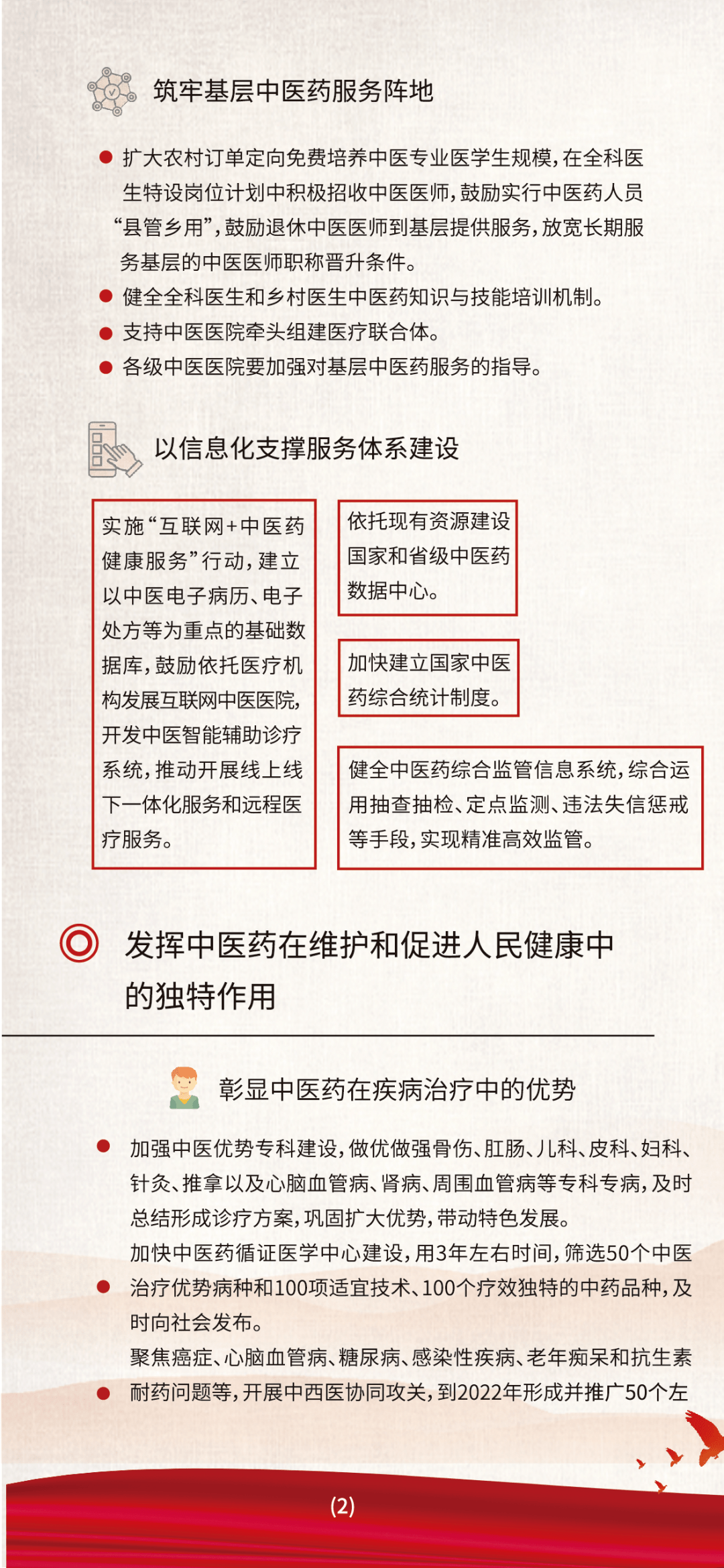 筑牢基层中医药服务阵地

扩大农村订单定向免费培养中医专业医学生规模，在全科医生特设岗位计划中积极招收中医医师，鼓励实行中医药人员“县管乡用”，鼓励退休中医医师到基层提供服务，放宽长期服务基层的中医医师职称晋升条件。

健全全科医生和乡村医生中医药知识与技能培训机制。

支持中医医院牵头组建医疗联合体。

各级中医医院要加强对基层中医药服务的指导。

以信息化支撑服务体系建设

实施“互联网+中医药健康服务”行动，建立以中医电子病历、电子处方等为重点的基础数据库，鼓励依托医疗机构发展互联网中医医院，开发中医智能辅助诊疗系统，推动开展线上线下一体化服务和远程医疗服务。

依托现有资源建设国家和省级中医药数据中心。

加快建立国家中医药综合统计制度。

健全中医药综合监管信息系统，综合运用抽查抽检、定点监测、违法失信惩戒等手段，实现精准高效监管。

发挥中医药在维护和促进人民健康中的独特作用

彰显中医药在疾病治疗中的优势

加强中医优势专科建设，做优做强骨伤、肛肠、儿科、皮科、妇科、针灸、推拿以及心脑血管病、肾病、周围血管病等专科专病，及时总结形成诊疗方案，巩固扩大优势，带动特色发展。

加快中医药循证医学中心建设，用3年左右时间，筛选50个中医治疗优势病种和100项适宜技术、100个疗效独特的中药品种，及时向社会发布。

聚焦癌症、心脑血管病、糖尿病、感染性疾病、老年痴呆和抗生素耐药问题等，开展中西医协同攻关，到2022年形成并推广50个左

(2)